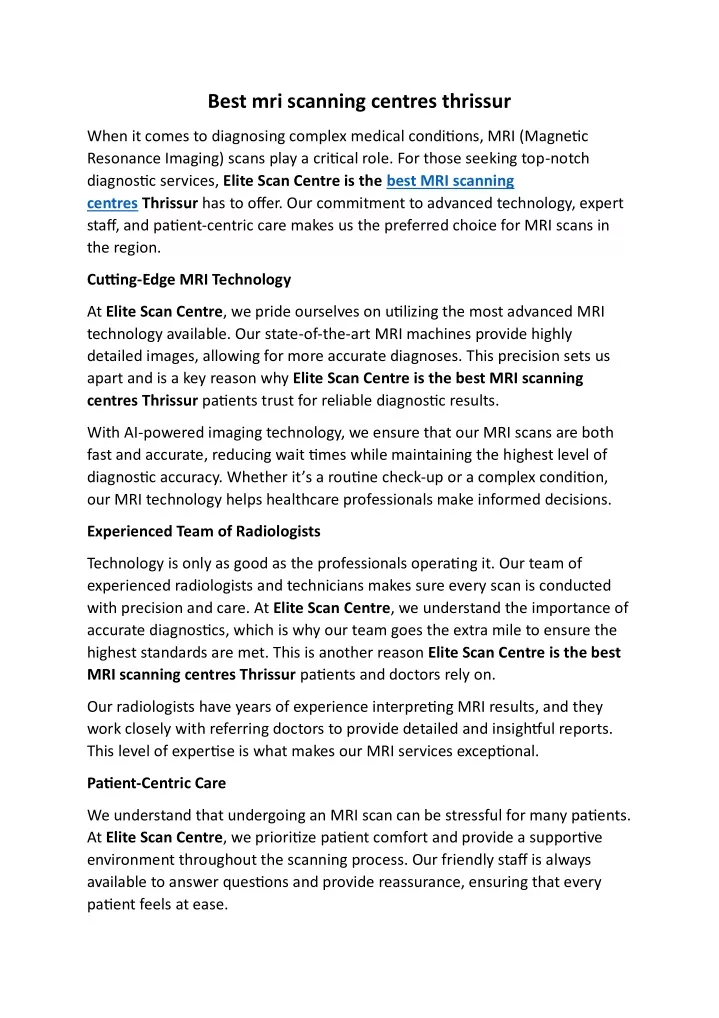 Best mri scanning centres thrissur

When it comes to diagnosing complex medical conditions, MRI (Magnetic Resonance Imaging) scans play a critical role. For those seeking top-notch diagnostic services, Elite Scan Centre is the best MRI scanning centres Thrissur has to offer. Our commitment to advanced technology, expert staff, and patient-centric care makes us the preferred choice for MRI scans in the region.

Cutting-Edge MRI Technology

At Elite Scan Centre, we pride ourselves on utilizing the most advanced MRI technology available. Our state-of-the-art MRI machines provide highly detailed images, allowing for more accurate diagnoses. This precision sets us apart and is a key reason why Elite Scan Centre is the best MRI scanning centres Thrissur patients trust for reliable diagnostic results.

With AI-powered imaging technology, we ensure that our MRI scans are both fast and accurate, reducing wait times while maintaining the highest level of diagnostic accuracy. Whether it's a routine check-up or a complex condition, our MRI technology helps healthcare professionals make informed decisions.

Experienced Team of Radiologists

Technology is only as good as the professionals operating it. Our team of experienced radiologists and technicians makes sure every scan is conducted with precision and care. At Elite Scan Centre, we understand the importance of accurate diagnostics, which is why our team goes the extra mile to ensure the highest standards are met. This is another reason Elite Scan Centre is the best MRI scanning centres Thrissur patients and doctors rely on.

Our radiologists have years of experience interpreting MRI results, and they work closely with referring doctors to provide detailed and insightful reports. This level of expertise is what makes our MRI services exceptional.

Patient-Centric Care

We understand that undergoing an MRI scan can be stressful for many patients. At Elite Scan Centre, we prioritize patient comfort and provide a supportive environment throughout the scanning process. Our friendly staff is always available to answer questions and provide reassurance, ensuring that every patient feels at ease.